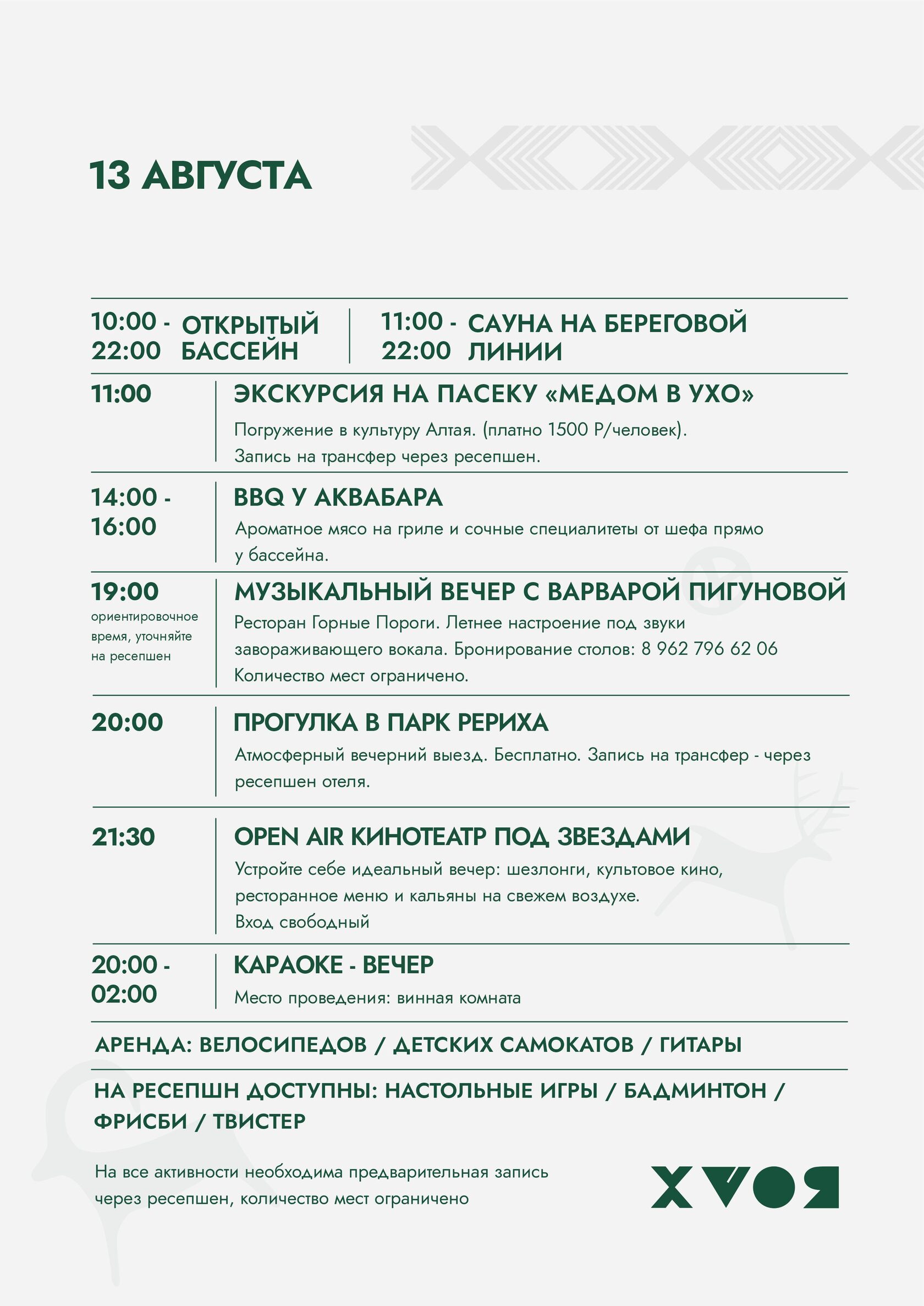 13 АВГУСТА

10:00 - 22:00 ОТКРЫТЫЙ БАССЕЙН

11:00 - 22:00 САУНА НА БЕРЕГОВОЙ ЛИНИИ

11:00

ЭКСКУРСИЯ НА ПАСЕКУ «МЕДОМ В УХО»

Погружение в культуру Алтая. (платно 1500 Р/человек). Запись на трансфер через ресепшен.

14:00 - 16:00

BBQ У АКВАБАРА

Ароматное мясо на гриле и сочные специалитеты от шефа прямо у бассейна.

19:00
ориентировочное время, уточняйте на ресепшен

МУЗЫКАЛЬНЫЙ ВЕЧЕР С ВАРВАРОЙ ПИГУНОВОЙ

Ресторан Горные Пороги. Летнее настроение под звуки завораживающего вокала. Бронирование столов: 8 962 796 62 06
Количество мест ограничено.

20:00

ПРОГУЛКА В ПАРК РЕРИХА

Атмосферный вечерний выезд. Бесплатно. Запись на трансфер - через ресепшен отеля.

21:30

OPEN AIR КИНОТЕАТР ПОД ЗВЕЗДАМИ

Устройте себе идеальный вечер: шезлонги, культовое кино, ресторанное меню и кальяны на свежем воздухе.
Вход свободный

20:00 - 02:00

КАРАОКЕ - ВЕЧЕР

Место проведения: винная комната

АРЕНДА: ВЕЛОСИПЕДОВ / ДЕТСКИХ САМОКАТОВ / ГИТАРЫ

НА РЕСЕПШН ДОСТУПНЫ: НАСТОЛЬНЫЕ ИГРЫ / БАДМИНТОН / ФРИСБИ / ТВИСТЕР

На все активности необходима предварительная запись через ресепшен, количество мест ограничено

ХVОЯ